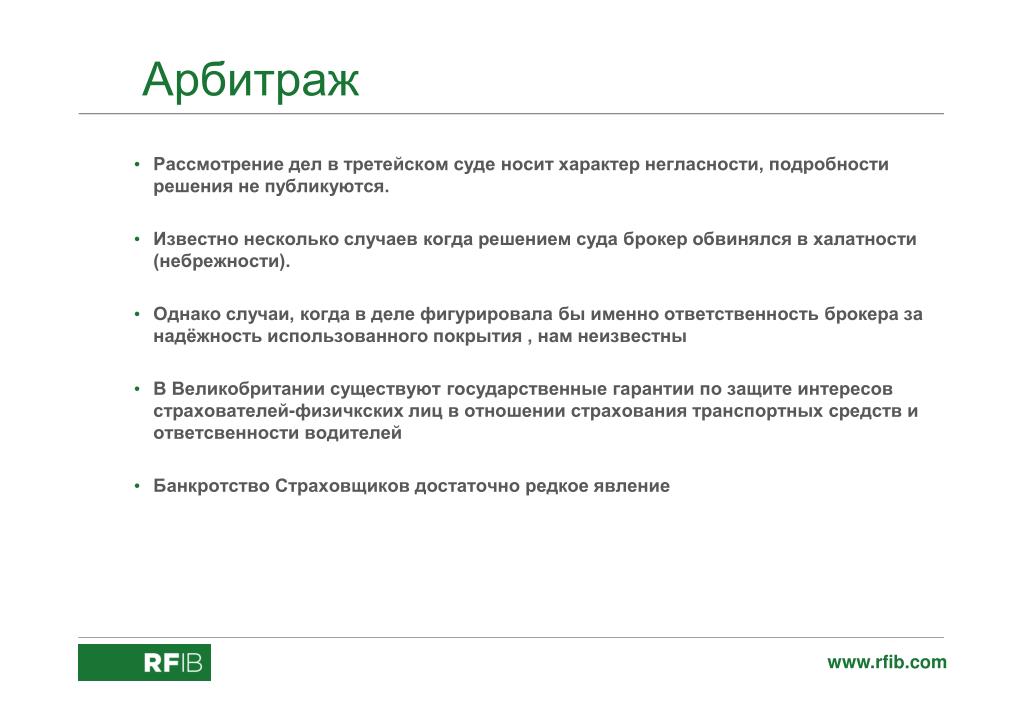 Арбитраж

• Рассмотрение дел в третейском суде носит характер негласности, подробности решения не публикуются.

• Известно несколько случаев когда решением суда брокер обвинялся в халатности (небрежности).

• Однако случаи, когда в деле фигурировала бы именно ответственность брокера за надёжность использованного покрытия , нам неизвестны

• В Великобритании существуют государственные гарантии по защите интересов страхователей-физичкских лиц в отношении страхования транспортных средств и ответсвенности водителей

• Банкротство Страховщиков достаточно редкое явление

RFIB

www.rfib.com